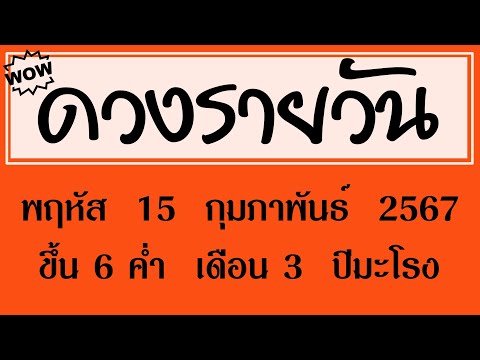 WOW

ดวงรายวัน

พฤหัส 15 กุมภาพันธ์ 2567

ขึ้น 6 ค่ำ เดือน 3 ปีมะโรง